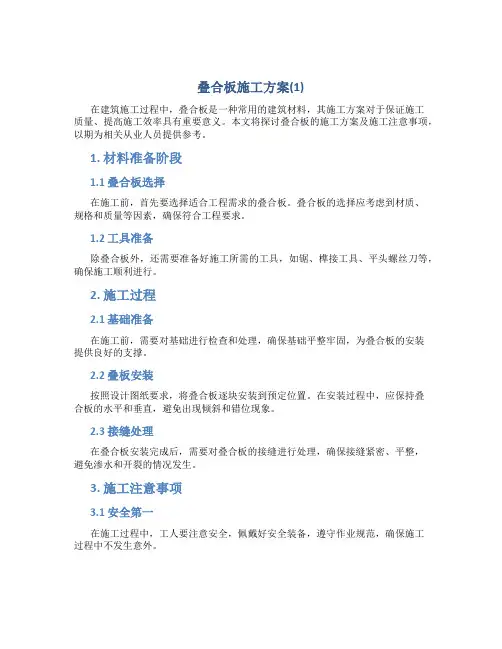 叠合板施工方案(1)

在建筑施工过程中，叠合板是一种常用的建筑材料，其施工方案对于保证施工质量、提高施工效率具有重要意义。本文将探讨叠合板的施工方案及施工注意事项，以期为相关从业人员提供参考。

1. 材料准备阶段

1.1 叠合板选择

在施工前，首先要选择适合工程需求的叠合板。叠合板的选择应考虑到材质、规格和质量等因素，确保符合工程要求。

1.2 工具准备

除叠合板外，还需要准备好施工所需的工具，如锯、榫接工具、平头螺丝刀等，确保施工顺利进行。

2. 施工过程

2.1 基础准备

在施工前，需要对基础进行检查和处理，确保基础平整牢固，为叠合板的安装提供良好的支撑。

2.2 叠板安装

按照设计图纸要求，将叠合板逐块安装到预定位置。在安装过程中，应保持叠合板的水平和垂直，避免出现倾斜和错位现象。

2.3 接缝处理

在叠合板安装完成后，需要对叠合板的接缝进行处理，确保接缝紧密、平整，避免渗水和开裂的情况发生。

3. 施工注意事项

3.1 安全第一

在施工过程中，工人要注意安全，佩戴好安全装备，遵守作业规范，确保施工过程中不发生意外。